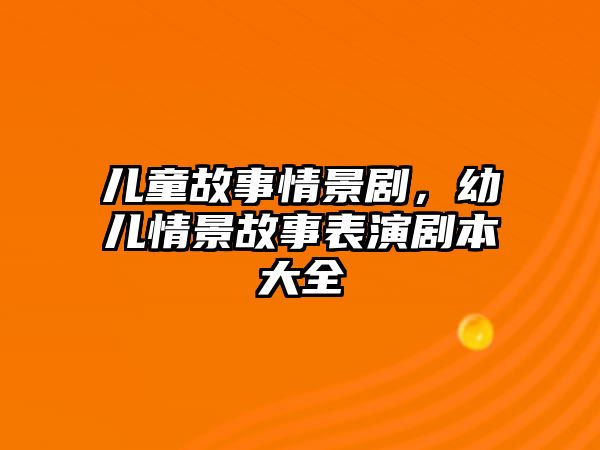 儿童故事情景剧，幼儿情景故事表演剧本大全